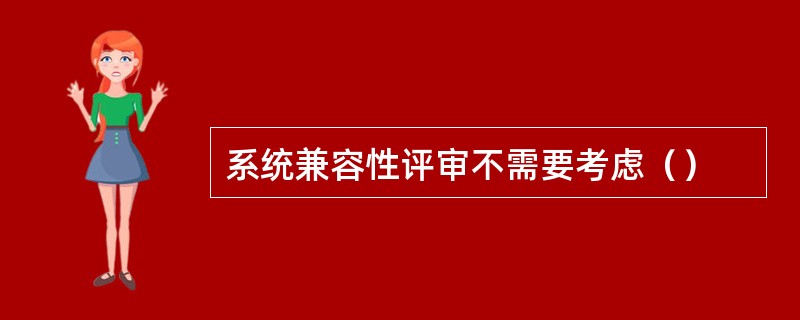 系统兼容性评审不需要考虑（）